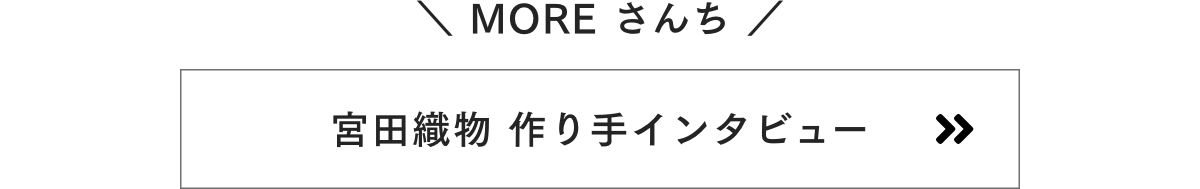 ＼ MORE さんち ／

宮田織物 作り手インタビュー »